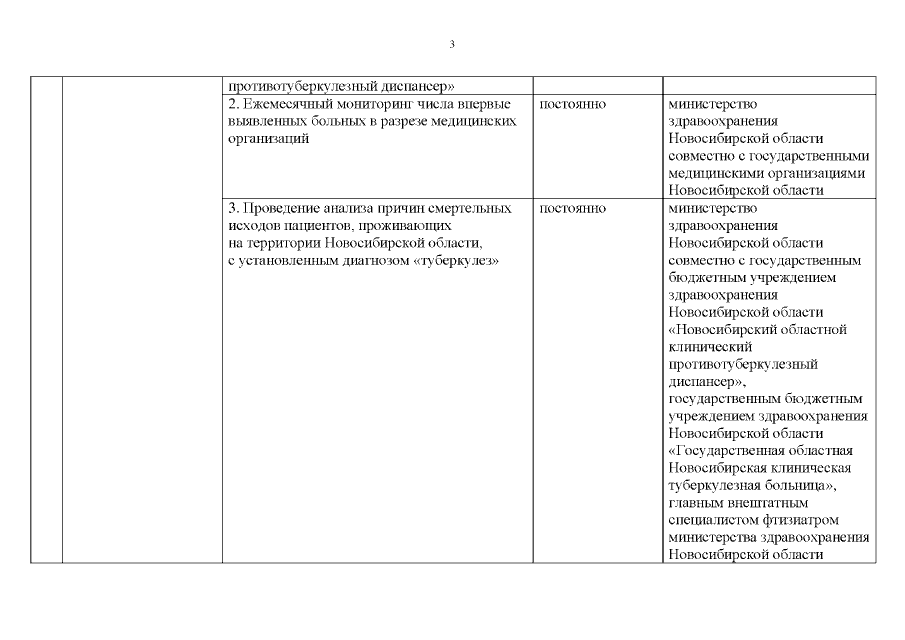 3

|  |  |  |  |  |
|---|---|---|---|---|
|  |  | противотуберкулезный диспансер» |  |  |
|  |  | 2. Ежемесячный мониторинг числа впервые выявленных больных в разрезе медицинских организаций | постоянно | министерство здравоохранения Новосибирской области совместно с государственными медицинскими организациями Новосибирской области |
|  |  | 3. Проведение анализа причин смертельных исходов пациентов, проживающих на территории Новосибирской области, с установленным диагнозом «туберкулез» | постоянно | министерство здравоохранения Новосибирской области совместно с государственным бюджетным учреждением здравоохранения Новосибирской области «Новосибирский областной клинический противотуберкулезный диспансер», государственным бюджетным учреждением здравоохранения Новосибирской области «Государственная областная Новосибирская клиническая туберкулезная больница», главным внештатным специалистом фтизиатром министерства здравоохранения Новосибирской области |